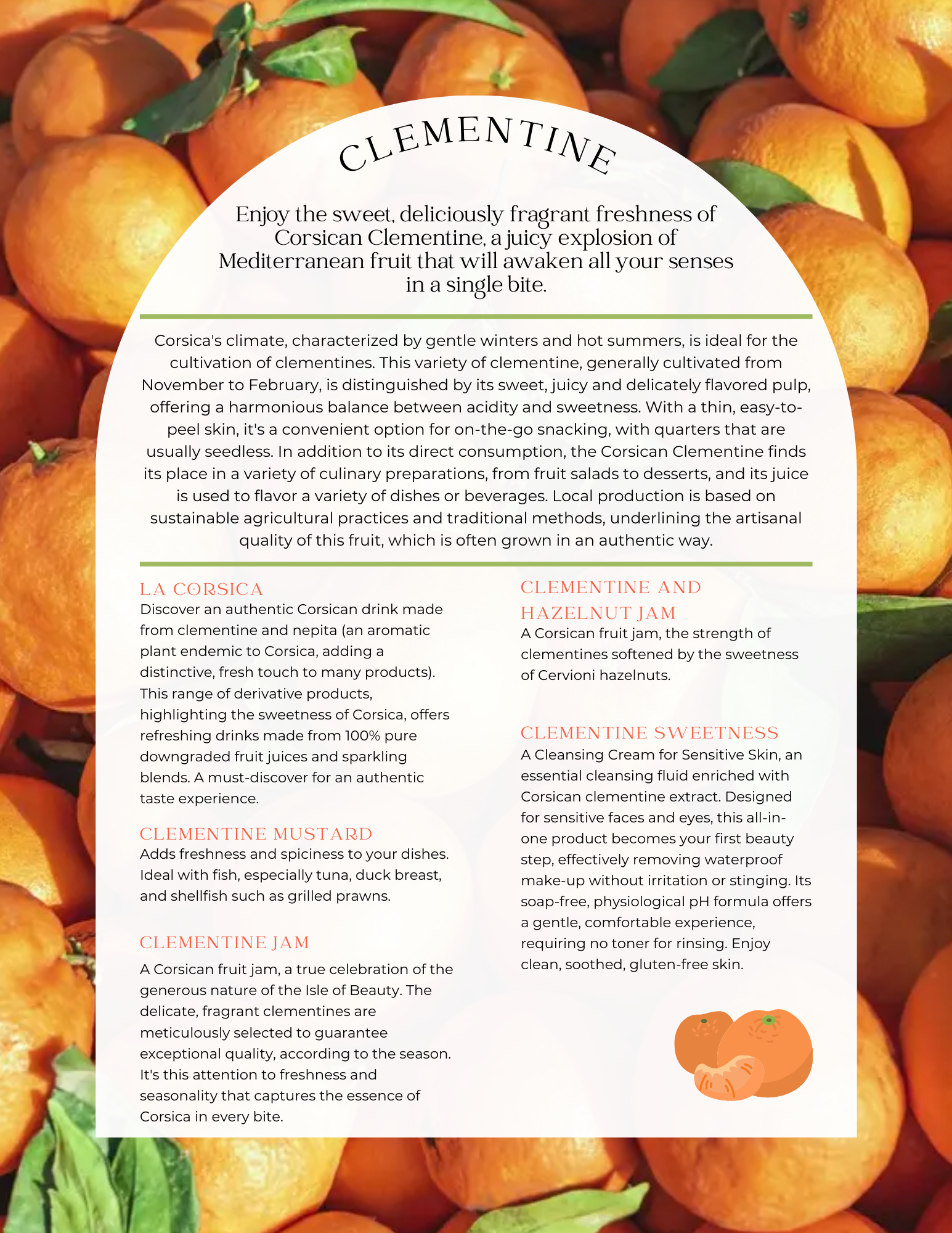 CLEMENTINE

Enjoy the sweet, deliciously fragrant freshness of Corsican Clementine, a juicy explosion of Mediterranean fruit that will awaken all your senses in a single bite.

Corsica's climate, characterized by gentle winters and hot summers, is ideal for the cultivation of clementines. This variety of clementine, generally cultivated from November to February, is distinguished by its sweet, juicy and delicately flavored pulp, offering a harmonious balance between acidity and sweetness. With a thin, easy-to-peel skin, it's a convenient option for on-the-go snacking, with quarters that are usually seedless. In addition to its direct consumption, the Corsican Clementine finds its place in a variety of culinary preparations, from fruit salads to desserts, and its juice is used to flavor a variety of dishes or beverages. Local production is based on sustainable agricultural practices and traditional methods, underlining the artisanal quality of this fruit, which is often grown in an authentic way.

LA CORSICA
Discover an authentic Corsican drink made from clementine and nepita (an aromatic plant endemic to Corsica, adding a distinctive, fresh touch to many products). This range of derivative products, highlighting the sweetness of Corsica, offers refreshing drinks made from 100% pure downgraded fruit juices and sparkling blends. A must-discover for an authentic taste experience.

CLEMENTINE MUSTARD
Adds freshness and spiciness to your dishes. Ideal with fish, especially tuna, duck breast, and shellfish such as grilled prawns.

CLEMENTINE JAM
A Corsican fruit jam, a true celebration of the generous nature of the Isle of Beauty. The delicate, fragrant clementines are meticulously selected to guarantee exceptional quality, according to the season. It's this attention to freshness and seasonality that captures the essence of Corsica in every bite.

CLEMENTINE AND HAZELNUT JAM
A Corsican fruit jam, the strength of clementines softened by the sweetness of Cervioni hazelnuts.

CLEMENTINE SWEETNESS
A Cleansing Cream for Sensitive Skin, an essential cleansing fluid enriched with Corsican clementine extract. Designed for sensitive faces and eyes, this all-in-one product becomes your first beauty step, effectively removing waterproof make-up without irritation or stinging. Its soap-free, physiological pH formula offers a gentle, comfortable experience, requiring no toner for rinsing. Enjoy clean, soothed, gluten-free skin.